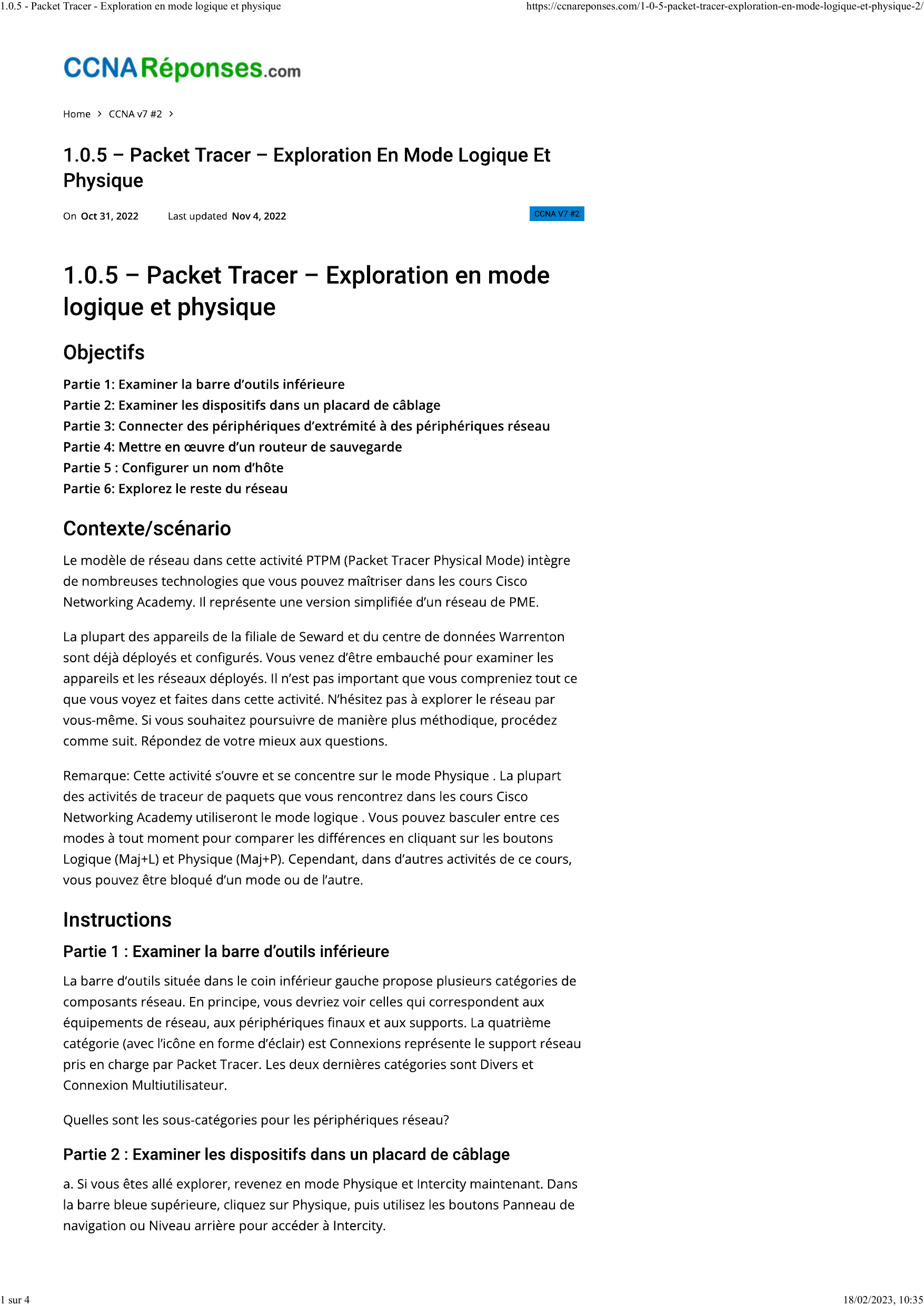 1.0.5 - Packet Tracer - Exploration en mode logique et physique https://ccnareponses.com/1-0-5-packet-tracer-exploration-en-mode-logique-et-physique-2/

CCNARéponses.com

Home > CCNA v7 #2 >

1.0.5 – Packet Tracer – Exploration En Mode Logique Et Physique

On Oct 31, 2022 Last updated Nov 4, 2022 CCNA V7 #2

1.0.5 – Packet Tracer – Exploration en mode logique et physique

Objectifs

Partie 1: Examiner la barre d'outils inférieure
Partie 2: Examiner les dispositifs dans un placard de câblage
Partie 3: Connecter des périphériques d'extrémité à des périphériques réseau
Partie 4: Mettre en œuvre d'un routeur de sauvegarde
Partie 5 : Configurer un nom d'hôte
Partie 6: Explorez le reste du réseau

Contexte/scénario

Le modèle de réseau dans cette activité PTPM (Packet Tracer Physical Mode) intègre de nombreuses technologies que vous pouvez maîtriser dans les cours Cisco Networking Academy. Il représente une version simplifiée d'un réseau de PME.

La plupart des appareils de la filiale de Seward et du centre de données Warrenton sont déjà déployés et configurés. Vous venez d'être embauché pour examiner les appareils et les réseaux déployés. Il n'est pas important que vous compreniez tout ce que vous voyez et faites dans cette activité. N'hésitez pas à explorer le réseau par vous-même. Si vous souhaitez poursuivre de manière plus méthodique, procédez comme suit. Répondez de votre mieux aux questions.

Remarque: Cette activité s'ouvre et se concentre sur le mode Physique . La plupart des activités de traceur de paquets que vous rencontrez dans les cours Cisco Networking Academy utiliseront le mode logique . Vous pouvez basculer entre ces modes à tout moment pour comparer les différences en cliquant sur les boutons Logique (Maj+L) et Physique (Maj+P). Cependant, dans d'autres activités de ce cours, vous pouvez être bloqué d'un mode ou de l'autre.

Instructions

Partie 1 : Examiner la barre d'outils inférieure

La barre d'outils située dans le coin inférieur gauche propose plusieurs catégories de composants réseau. En principe, vous devriez voir celles qui correspondent aux équipements de réseau, aux périphériques finaux et aux supports. La quatrième catégorie (avec l'icône en forme d'éclair) est Connexions représente le support réseau pris en charge par Packet Tracer. Les deux dernières catégories sont Divers et Connexion Multiutilisateur.

Quelles sont les sous-catégories pour les périphériques réseau?

Partie 2 : Examiner les dispositifs dans un placard de câblage

a. Si vous êtes allé explorer, revenez en mode Physique et Intercity maintenant. Dans la barre bleue supérieure, cliquez sur Physique, puis utilisez les boutons Panneau de navigation ou Niveau arrière pour accéder à Intercity.

1 sur 4 18/02/2023, 10:35